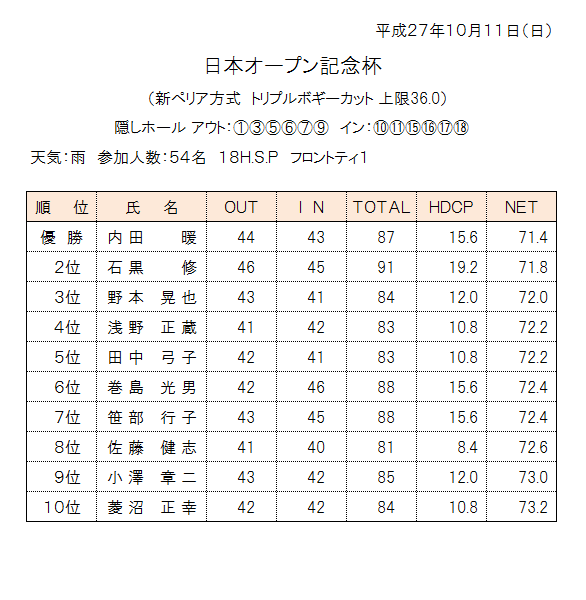 平成27年10月11日(日)

日本オープン記念杯

(新ペリア方式 トリプルボギーカット 上限36.0)

隠しホール アウト:①③⑤⑥⑦⑨ イン:⑩⑪⑮⑯⑰⑱

天気:雨 参加人数:54名 18H.S.P フロントティ1

| 順 位 | 氏 名 | OUT | IN | TOTAL | HDCP | NET |
|---|---|---|---|---|---|---|
| 優 勝 | 内田 暖 | 44 | 43 | 87 | 15.6 | 71.4 |
| 2位 | 石黒 修 | 46 | 45 | 91 | 19.2 | 71.8 |
| 3位 | 野本 晃也 | 43 | 41 | 84 | 12.0 | 72.0 |
| 4位 | 浅野 正蔵 | 41 | 42 | 83 | 10.8 | 72.2 |
| 5位 | 田中 弓子 | 42 | 41 | 83 | 10.8 | 72.2 |
| 6位 | 巻島 光男 | 42 | 46 | 88 | 15.6 | 72.4 |
| 7位 | 笹部 行子 | 43 | 45 | 88 | 15.6 | 72.4 |
| 8位 | 佐藤 健志 | 41 | 40 | 81 | 8.4 | 72.6 |
| 9位 | 小澤 章二 | 43 | 42 | 85 | 12.0 | 73.0 |
| 10位 | 菱沼 正幸 | 42 | 42 | 84 | 10.8 | 73.2 |